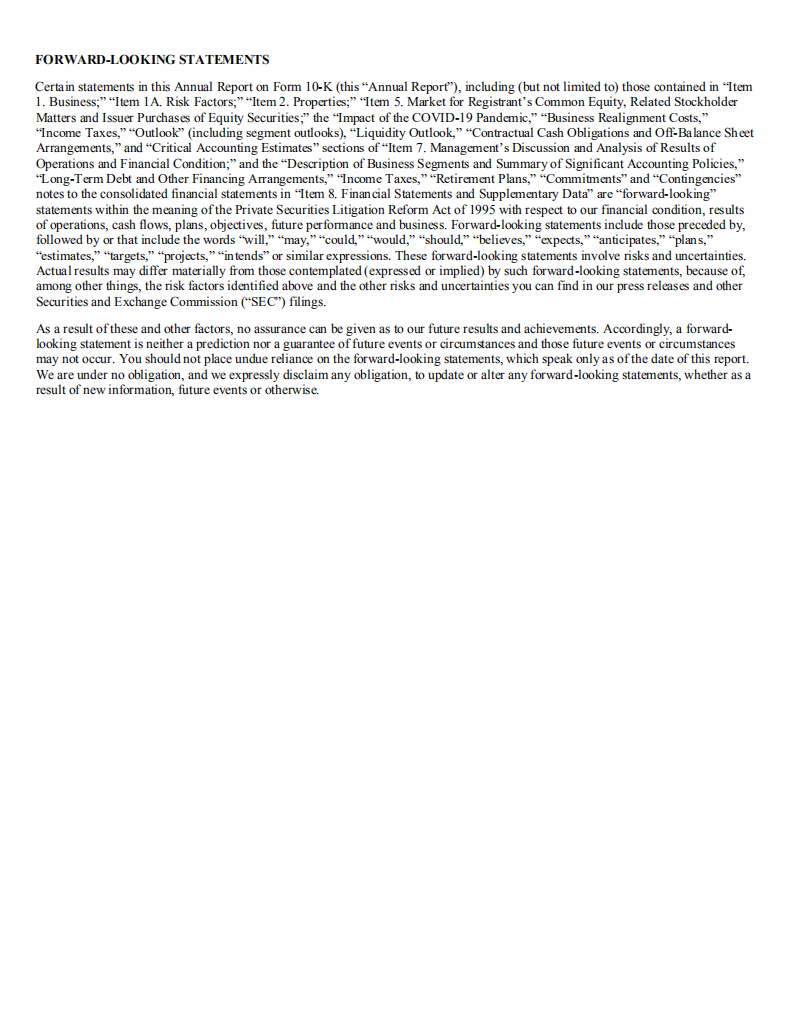 FORWARD-LOOKING STATEMENTS

Certain statements in this Annual Report on Form 10-K (this “Annual Report”), including (but not limited to) those contained in “Item 1. Business;” “Item 1A. Risk Factors;” “Item 2. Properties;” “Item 5. Market for Registrant’s Common Equity, Related Stockholder Matters and Issuer Purchases of Equity Securities;” the “Impact of the COVID-19 Pandemic,” “Business Realignment Costs,” “Income Taxes,” “Outlook” (including segment outlooks), “Liquidity Outlook,” “Contractual Cash Obligations and Off-Balance Sheet Arrangements,” and “Critical Accounting Estimates” sections of “Item 7. Management’s Discussion and Analysis of Results of Operations and Financial Condition;” and the “Description of Business Segments and Summary of Significant Accounting Policies,” “Long-Term Debt and Other Financing Arrangements,” “Income Taxes,” “Retirement Plans,” “Commitments” and “Contingencies” notes to the consolidated financial statements in “Item 8. Financial Statements and Supplementary Data” are “forward-looking” statements within the meaning of the Private Securities Litigation Reform Act of 1995 with respect to our financial condition, results of operations, cash flows, plans, objectives, future performance and business. Forward-looking statements include those preceded by, followed by or that include the words “will,” “may,” “could,” “would,” “should,” “believes,” “expects,” “anticipates,” “plans,” “estimates,” “targets,” “projects,” “intends” or similar expressions. These forward-looking statements involve risks and uncertainties. Actual results may differ materially from those contemplated (expressed or implied) by such forward-looking statements, because of, among other things, the risk factors identified above and the other risks and uncertainties you can find in our press releases and other Securities and Exchange Commission (“SEC”) filings.

As a result of these and other factors, no assurance can be given as to our future results and achievements. Accordingly, a forward-looking statement is neither a prediction nor a guarantee of future events or circumstances and those future events or circumstances may not occur. You should not place undue reliance on the forward-looking statements, which speak only as of the date of this report. We are under no obligation, and we expressly disclaim any obligation, to update or alter any forward-looking statements, whether as a result of new information, future events or otherwise.